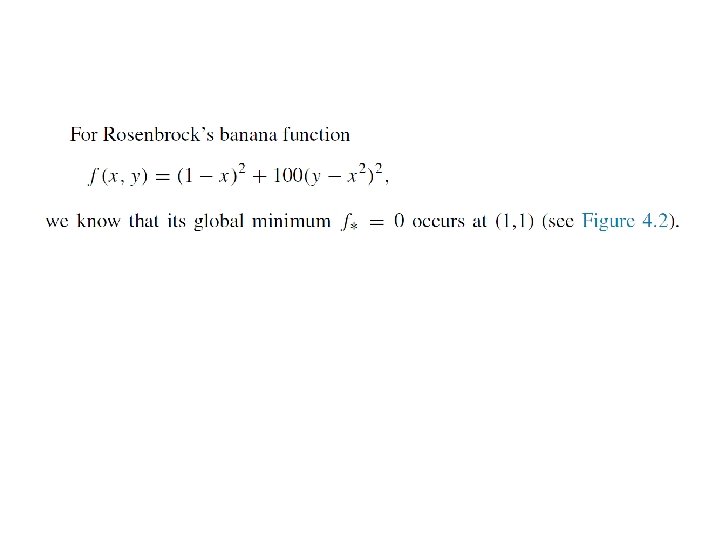 For Rosenbrock's banana function

$f(x, y) = (1 - x)^2 + 100(y - x^2)^2,$

we know that its global minimum $f_* = 0$ occurs at (1,1) (see Figure 4.2).